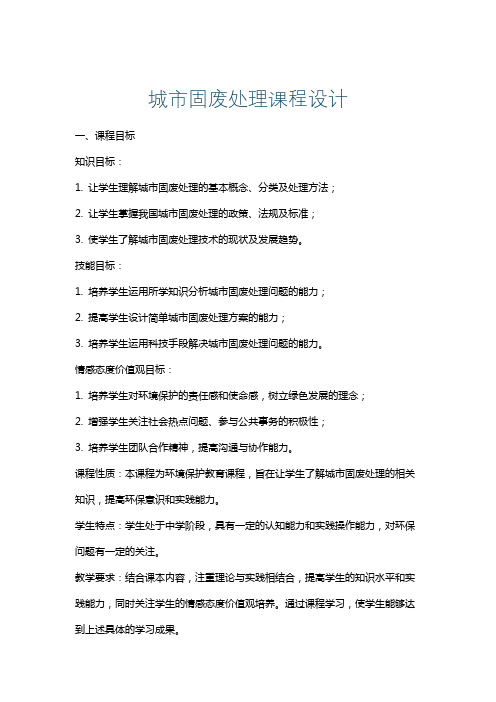 城市固废处理课程设计

一、课程目标

知识目标：

1. 让学生理解城市固废处理的基本概念、分类及处理方法；

2. 让学生掌握我国城市固废处理的政策、法规及标准；

3. 使学生了解城市固废处理技术的现状及发展趋势。

技能目标：

1. 培养学生运用所学知识分析城市固废处理问题的能力；

2. 提高学生设计简单城市固废处理方案的能力；

3. 培养学生运用科技手段解决城市固废处理问题的能力。

情感态度价值观目标：

1. 培养学生对环境保护的责任感和使命感，树立绿色发展的理念；

2. 增强学生关注社会热点问题、参与公共事务的积极性；

3. 培养学生团队合作精神，提高沟通与协作能力。

课程性质：本课程为环境保护教育课程，旨在让学生了解城市固废处理的相关知识，提高环保意识和实践能力。

学生特点：学生处于中学阶段，具有一定的认知能力和实践操作能力，对环保问题有一定的关注。

教学要求：结合课本内容，注重理论与实践相结合，提高学生的知识水平和实践能力，同时关注学生的情感态度价值观培养。通过课程学习，使学生能够达到上述具体的学习成果。